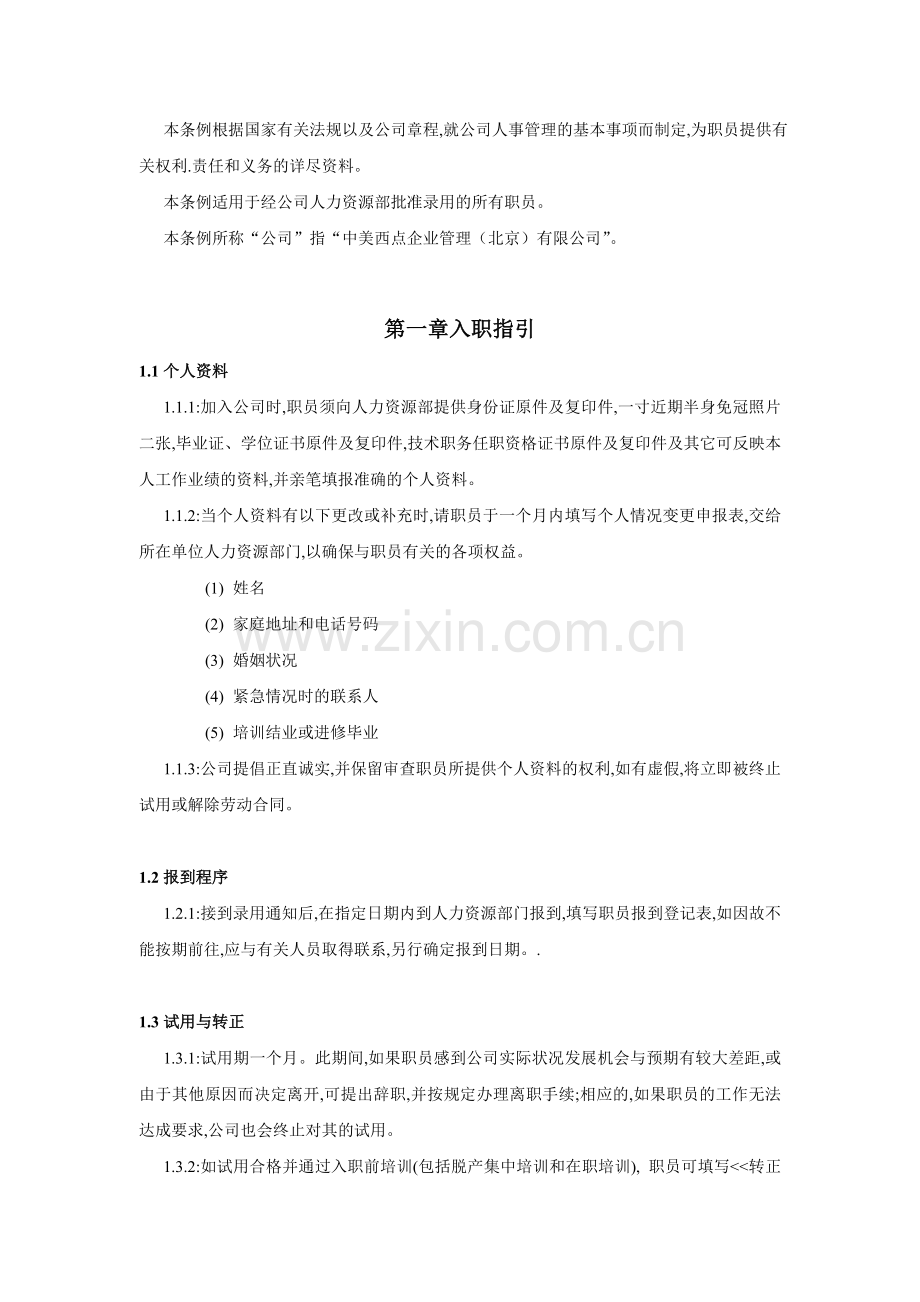 本条例根据国家有关法规以及公司章程,就公司人事管理的基本事项而制定,为职员提供有关权利.责任和义务的详尽资料。

本条例适用于经公司人力资源部批准录用的所有职员。

本条例所称“公司”指“中美西点企业管理（北京）有限公司”。

第一章入职指引

1.1个人资料

1.1.1:加入公司时,职员须向人力资源部提供身份证原件及复印件,一寸近期半身免冠照片二张,毕业证、学位证书原件及复印件,技术职务任职资格证书原件及复印件及其它可反映本人工作业绩的资料,并亲笔填报准确的个人资料。

1.1.2:当个人资料有以下更改或补充时,请职员于一个月内填写个人情况变更申报表,交给所在单位人力资源部门,以确保与职员有关的各项权益。

(1) 姓名

(2) 家庭地址和电话号码

(3) 婚姻状况

(4) 紧急情况时的联系人

(5) 培训结业或进修毕业

1.1.3:公司提倡正直诚实,并保留审查职员所提供个人资料的权利,如有虚假,将立即被终止试用或解除劳动合同。

1.2报到程序

1.2.1:接到录用通知后,在指定日期内到人力资源部门报到,填写职员报到登记表,如因故不能按期前往,应与有关人员取得联系,另行确定报到日期。.

1.3试用与转正

1.3.1:试用期一个月。此期间,如果职员感到公司实际状况发展机会与预期有较大差距,或由于其他原因而决定离开,可提出辞职,并按规定办理离职手续;相应的,如果职员的工作无法达成要求,公司也会终止对其的试用。

1.3.2:如试用合格并通过入职前培训(包括脱产集中培训和在职培训), 职员可填写<<转正

www.zixin.com.cn